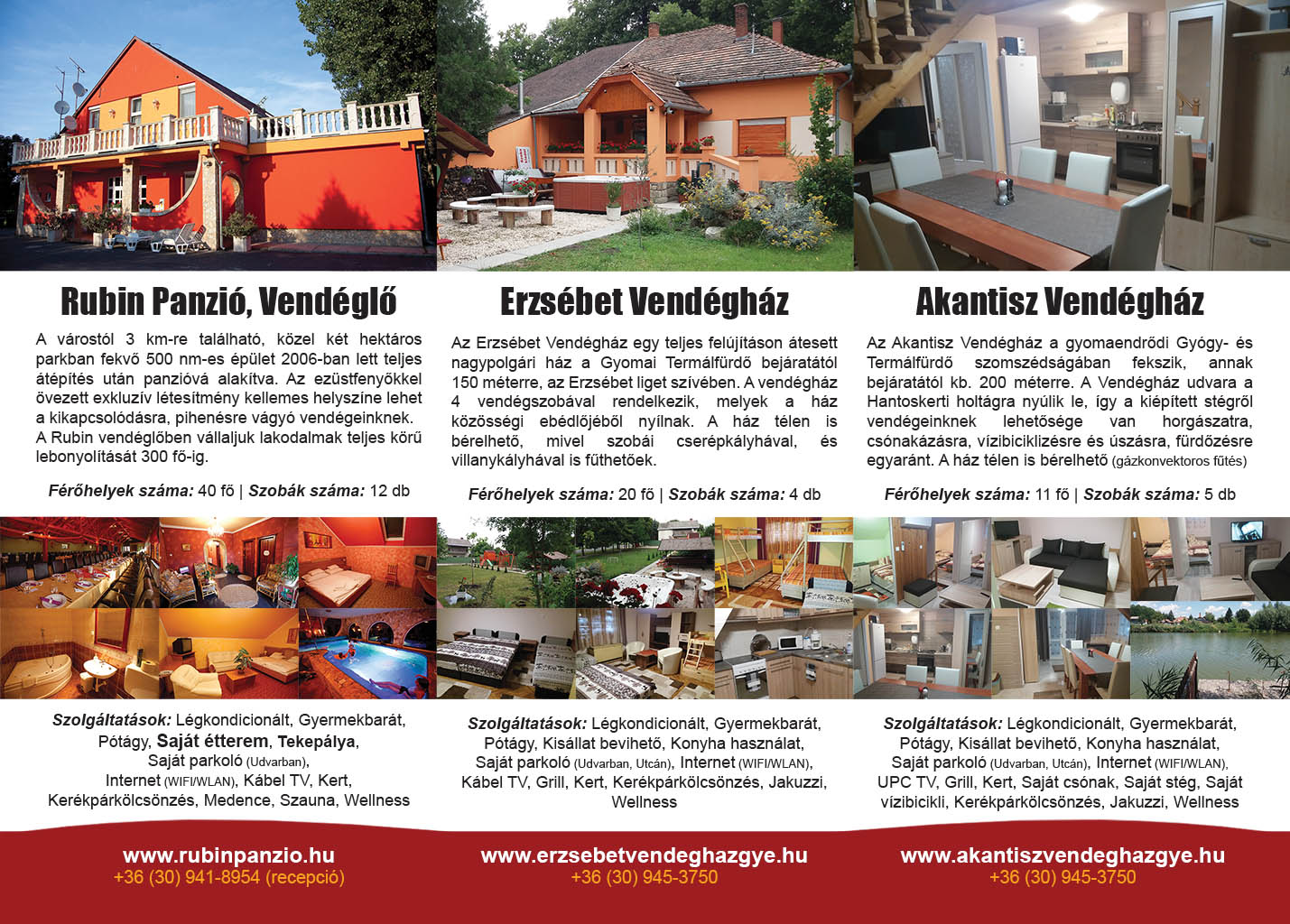 Rubin Panzió, Vendéglő

A várostól 3 km-re található, közel két hektáros parkban fekvő 500 nm-es épület 2006-ban lett teljes átépítés után panzióvá alakítva. Az ezüstfenyőkkel övezett exkluzív létesítmény kellemes helyszíne lehet a kikapcsolódásra, pihenésre vágyó vendégeinknek. A Rubin vendéglőben vállaljuk lakodalmak teljes körű lebonyolítását 300 fő-ig.

Férőhelyek száma: 40 fő | Szobák száma: 12 db

Szolgáltatások: Légkondicionált, Gyermekbarát, Pótágy, Saját étterem, Tekepálya, Saját parkoló (Udvarban), Internet (WIFI/WLAN), Kábel TV, Kert, Kerékpárkölcsönzés, Medence, Szauna, Wellness

www.rubinpanzio.hu
+36 (30) 941-8954 (recepció)

Erzsébet Vendégház

Az Erzsébet Vendégház egy teljes felújításon átesett nagypolgári ház a Gyomai Termálfürdő bejáratától 150 méterre, az Erzsébet liget szívében. A vendégház 4 vendégszobával rendelkezik, melyek a ház közösségi ebédlőjéből nyílnak. A ház télen is bérelhető, mivel szobái cserépkályhával, és villanykályhával is fűthetőek.

Férőhelyek száma: 20 fő | Szobák száma: 4 db

Szolgáltatások: Légkondicionált, Gyermekbarát, Pótágy, Kisállat bevihető, Konyha használat, Saját parkoló (Udvarban, Utcán), Internet (WIFI/WLAN), Kábel TV, Grill, Kert, Kerékpárkölcsönzés, Jakuzzi, Wellness

www.erzsebetvendeghazgye.hu
+36 (30) 945-3750

Akantisz Vendégház

Az Akantisz Vendégház a gyomaendrődi Gyógy- és Termálfürdő szomszédságában fekszik, annak bejáratától kb. 200 méterre. A Vendégház udvara a Hantoskerti holtágra nyúlik le, így a kiépített stégről vendégeinknek lehetősége van horgászatra, csónakázásra, vízibiciklizésre és úszásra, fürdőzésre egyaránt. A ház télen is bérelhető (gázkonvektoros fűtés)

Férőhelyek száma: 11 fő | Szobák száma: 5 db

Szolgáltatások: Légkondicionált, Gyermekbarát, Pótágy, Kisállat bevihető, Konyha használat, Saját parkoló (Udvarban, Utcán), Internet (WIFI/WLAN), UPC TV, Grill, Kert, Saját csónak, Saját stég, Saját vízibicikli, Kerékpárkölcsönzés, Jakuzzi, Wellness

www.akantiszvendeghazgye.hu
+36 (30) 945-3750